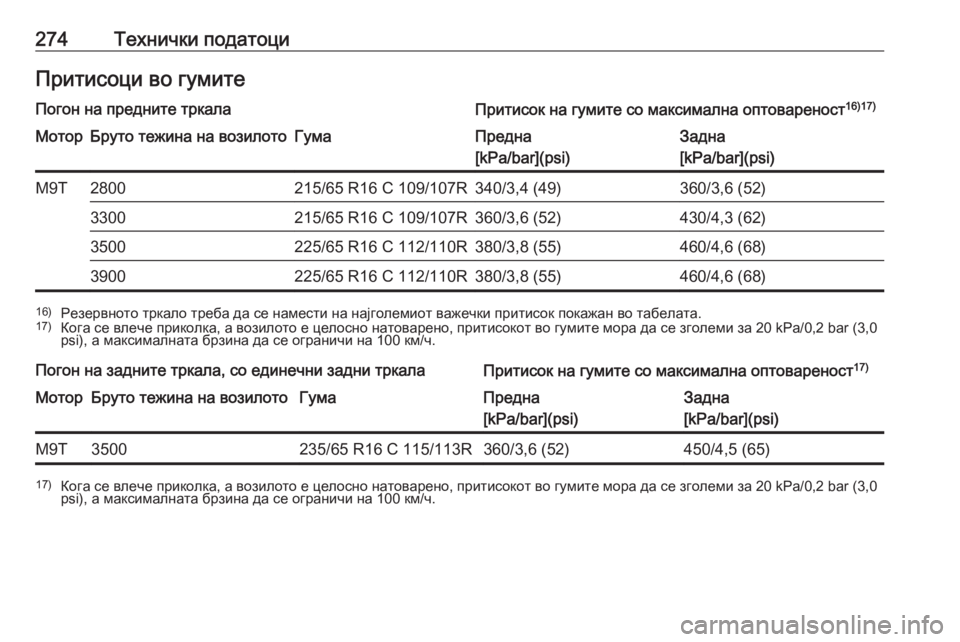 274 Технички податоци

Притисоци во гумите

Погон на предните тркала

Притисок на гумите со максимална оптовареност$^{16)17)}$

| Мотор | Бруто тежина на возилото | Гума | Предна [kPa/bar](psi) | Задна [kPa/bar](psi) |
|---|---|---|---|---|
| M9T | 2800 | 215/65 R16 C 109/107R | 340/3,4 (49) | 360/3,6 (52) |
| | 3300 | 215/65 R16 C 109/107R | 360/3,6 (52) | 430/4,3 (62) |
| | 3500 | 225/65 R16 C 112/110R | 380/3,8 (55) | 460/4,6 (68) |
| | 3900 | 225/65 R16 C 112/110R | 380/3,8 (55) | 460/4,6 (68) |

$^{16)}$ Резервното тркало треба да се намести на најголемиот важечки притисок покажан во табелата.
$^{17)}$ Кога се влече приколка, а возилото е целосно натоварено, притисокот во гумите мора да се зголеми за 20 kPa/0,2 bar (3,0 psi), а максималната брзина да се ограничи на 100 км/ч.

Погон на задните тркала, со единечни задни тркала

Притисок на гумите со максимална оптовареност$^{17)}$

| Мотор | Бруто тежина на возилото | Гума | Предна [kPa/bar](psi) | Задна [kPa/bar](psi) |
|---|---|---|---|---|
| M9T | 3500 | 235/65 R16 C 115/113R | 360/3,6 (52) | 450/4,5 (65) |

$^{17)}$ Кога се влече приколка, а возилото е целосно натоварено, притисокот во гумите мора да се зголеми за 20 kPa/0,2 bar (3,0 psi), а максималната брзина да се ограничи на 100 км/ч.

carmanualsonline.info